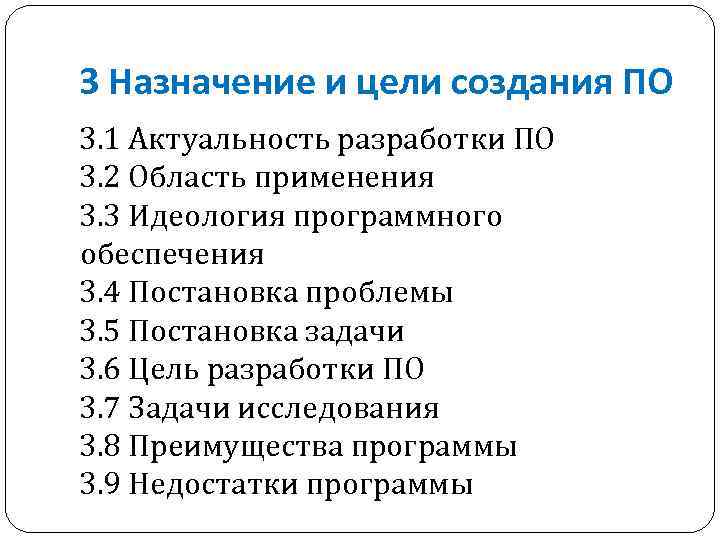 3 Назначение и цели создания ПО

3.1 Актуальность разработки ПО
3.2 Область применения
3.3 Идеология программного обеспечения
3.4 Постановка проблемы
3.5 Постановка задачи
3.6 Цель разработки ПО
3.7 Задачи исследования
3.8 Преимущества программы
3.9 Недостатки программы